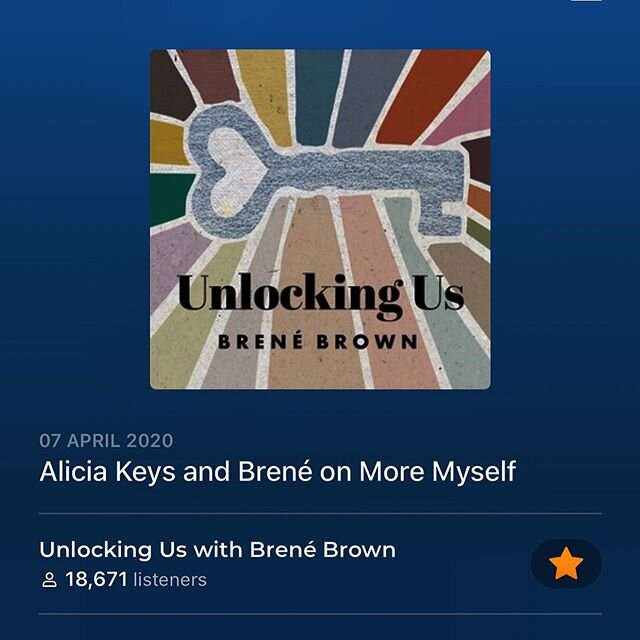 Unlocking Us
BRENÉ BROWN

07 APRIL 2020
Alicia Keys and Brené on More Myself

Unlocking Us with Brené Brown
18,671 listeners